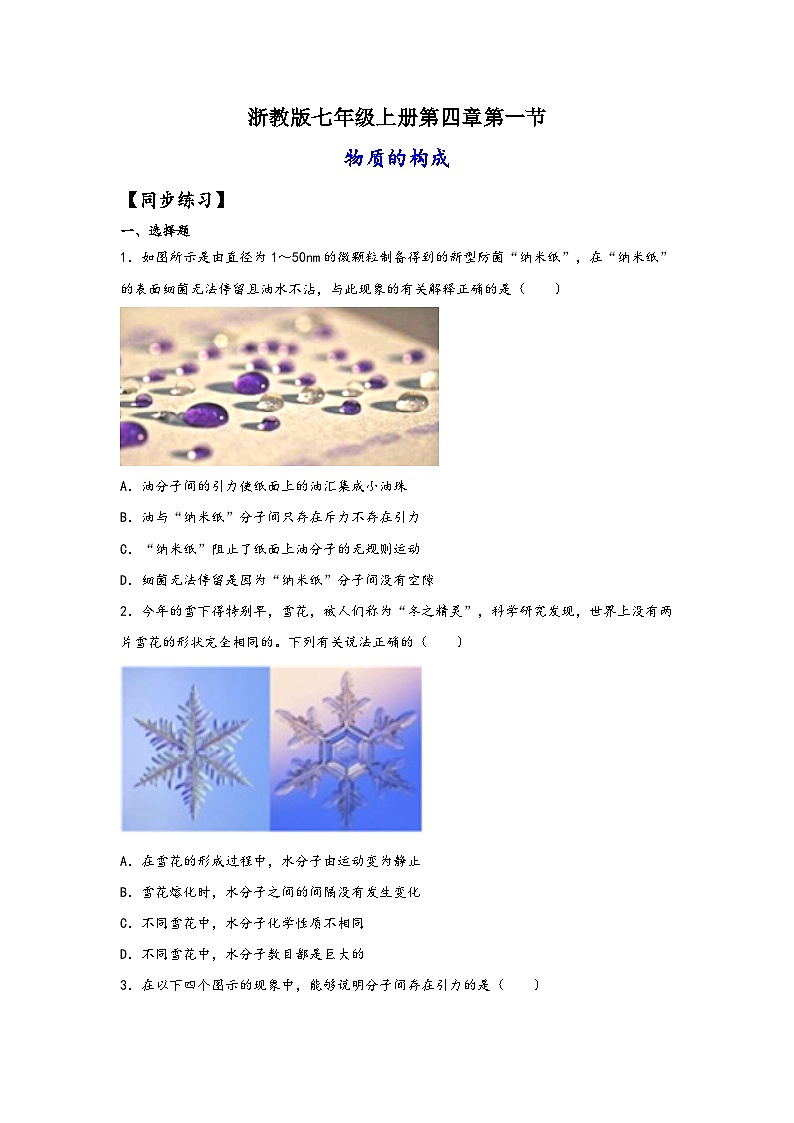 浙教版七年级上册第四章第一节

物质的构成

【同步练习】

一、选择题

1．如图所示是由直径为 1～50nm 的微颗粒制备得到的新型防菌“纳米纸”，在“纳米纸”的表面细菌无法停留且油水不沾，与此现象的有关解释正确的是（　　）

A．油分子间的引力使纸面上的油汇集成小油珠

B．油与“纳米纸”分子间只存在斥力不存在引力

C．“纳米纸”阻止了纸面上油分子的无规则运动

D．细菌无法停留是因为“纳米纸”分子间没有空隙

2．今年的雪下得特别早，雪花，被人们称为“冬之精灵”，科学研究发现，世界上没有两片雪花的形状完全相同的。下列有关说法正确的（　　）

A．在雪花的形成过程中，水分子由运动变为静止

B．雪花熔化时，水分子之间的间隔没有发生变化

C．不同雪花中，水分子化学性质不相同

D．不同雪花中，水分子数目都是巨大的

3．在以下四个图示的现象中，能够说明分子间存在引力的是（　　）